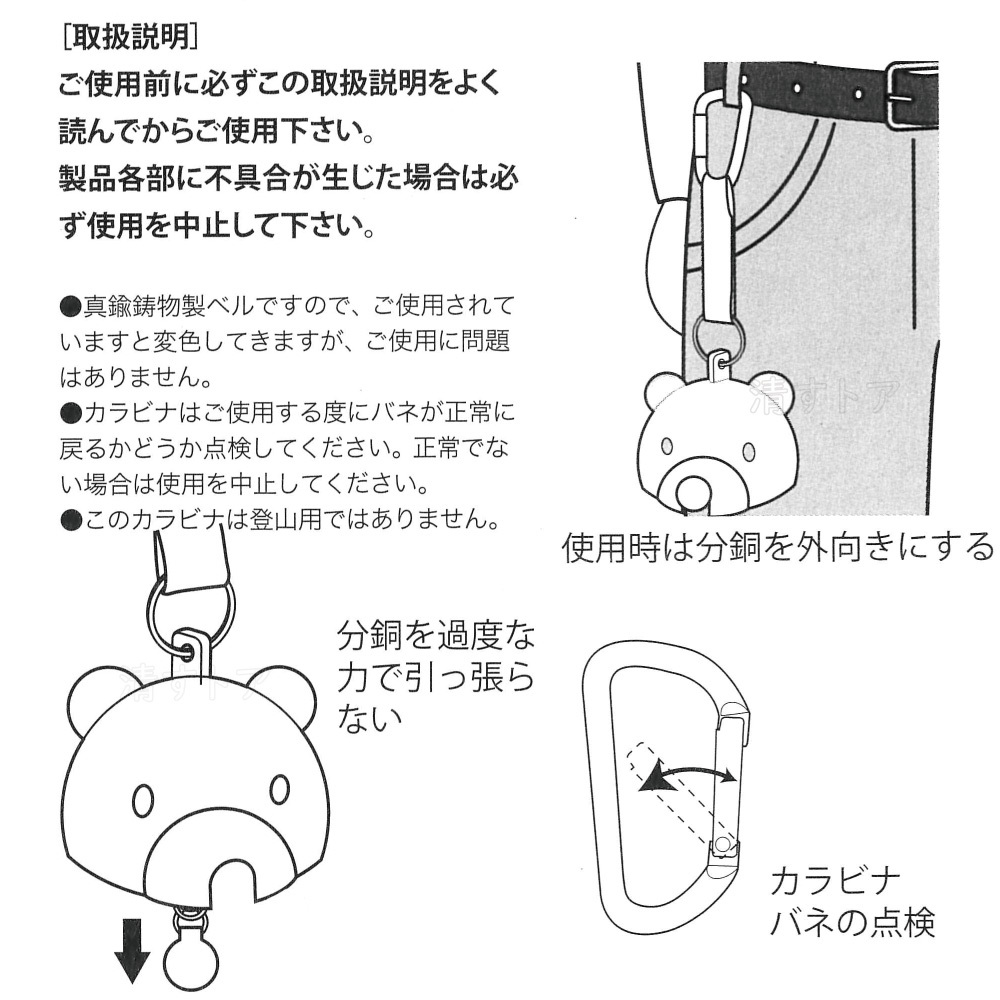 [取扱説明]
ご使用前に必ずこの取扱説明をよく読んでからご使用下さい。
製品各部に不具合が生じた場合は必ず使用を中止して下さい。

●真鍮鋳物製ベルですので、ご使用されていますと変色してきますが、ご使用に問題はありません。
●カラビナはご使用する度にバネが正常に戻るかどうか点検してください。正常でない場合は使用を中止してください。
●このカラビナは登山用ではありません。

清すトア

使用時は分銅を外向きにする

清すトア

分銅を過度な力で引っ張らない

カラビナ
バネの点検